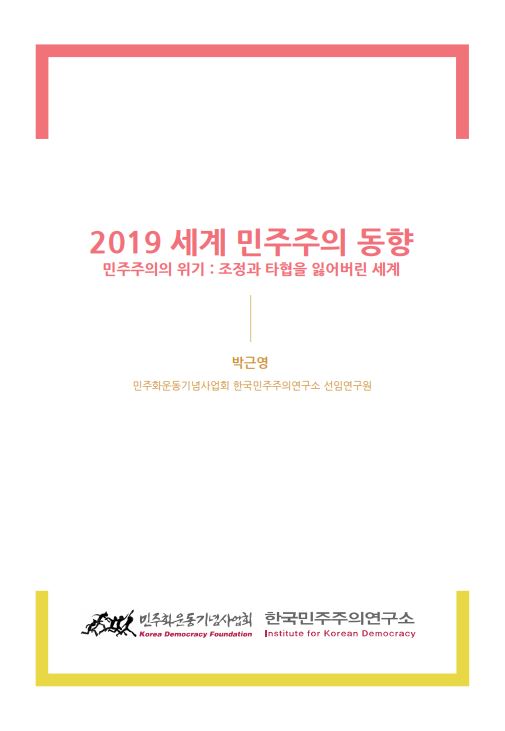 2019 세계 민주주의 동향
민주주의의 위기 : 조정과 타협을 잃어버린 세계

박근영
민주화운동기념사업회 한국민주주의연구소 선임연구원

민주화운동기념사업회
Korea Democracy Foundation

한국민주주의연구소
Institute for Korean Democracy